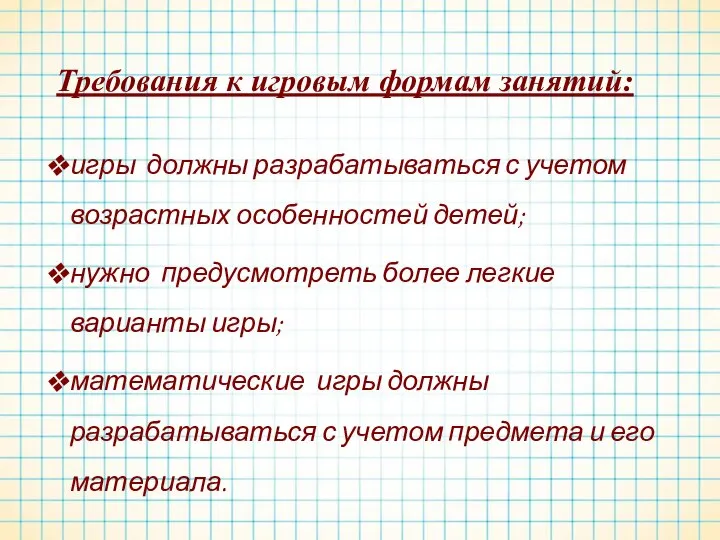 Требования к игровым формам занятий:

❖игры должны разрабатываться с учетом возрастных особенностей детей;

❖нужно предусмотреть более легкие варианты игры;

❖математические игры должны разрабатываться с учетом предмета и его материала.